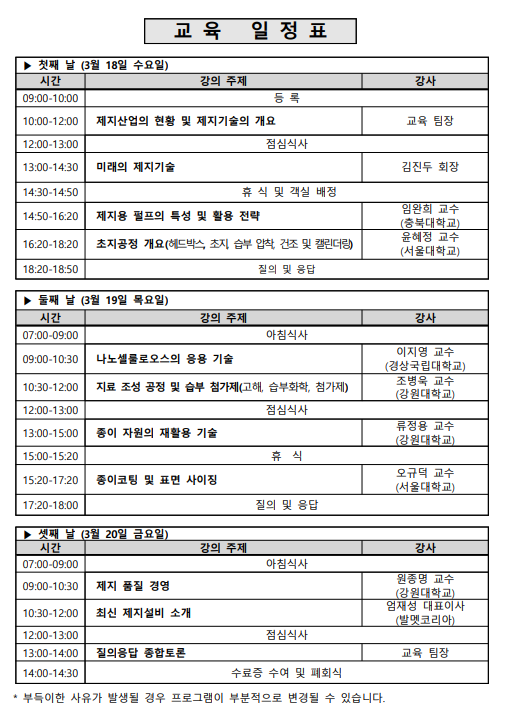 교 육 일 정 표

▶ 첫째 날 (3월 18일 수요일)

| 시간 | 강의 주제 | 강사 |
|---|---|---|
| 09:00-10:00 | 등 록 | |
| 10:00-12:00 | 제지산업의 현황 및 제지기술의 개요 | 교육 팀장 |
| 12:00-13:00 | 점심식사 | |
| 13:00-14:30 | 미래의 제지기술 | 김진두 회장 |
| 14:30-14:50 | 휴 식 및 객실 배정 | |
| 14:50-16:20 | 제지용 펄프의 특성 및 활용 전략 | 임완희 교수 (충북대학교) |
| 16:20-18:20 | 초지공정 개요(헤드박스, 초지, 습부 압착, 건조 및 캘린더링) | 윤혜정 교수 (서울대학교) |
| 18:20-18:50 | 질의 및 응답 | |

▶ 둘째 날 (3월 19일 목요일)

| 시간 | 강의 주제 | 강사 |
|---|---|---|
| 07:00-09:00 | 아침식사 | |
| 09:00-10:30 | 나노셀룰로오스의 응용 기술 | 이지영 교수 (경상국립대학교) |
| 10:30-12:00 | 지료 조성 공정 및 습부 첨가제(고해, 습부화학, 첨가제) | 조병욱 교수 (강원대학교) |
| 12:00-13:00 | 점심식사 | |
| 13:00-15:00 | 종이 자원의 재활용 기술 | 류정용 교수 (강원대학교) |
| 15:00-15:20 | 휴 식 | |
| 15:20-17:20 | 종이코팅 및 표면 사이징 | 오규덕 교수 (서울대학교) |
| 17:20-18:00 | 질의 및 응답 | |

▶ 셋째 날 (3월 20일 금요일)

| 시간 | 강의 주제 | 강사 |
|---|---|---|
| 07:00-09:00 | 아침식사 | |
| 09:00-10:30 | 제지 품질 경영 | 원종명 교수 (강원대학교) |
| 10:30-12:00 | 최신 제지설비 소개 | 엄재성 대표이사 (발멧코리아) |
| 12:00-13:00 | 점심식사 | |
| 13:00-14:00 | 질의응답 종합토론 | 교육 팀장 |
| 14:00-14:30 | 수료증 수여 및 폐회식 | |

* 부득이한 사유가 발생될 경우 프로그램이 부분적으로 변경될 수 있습니다.